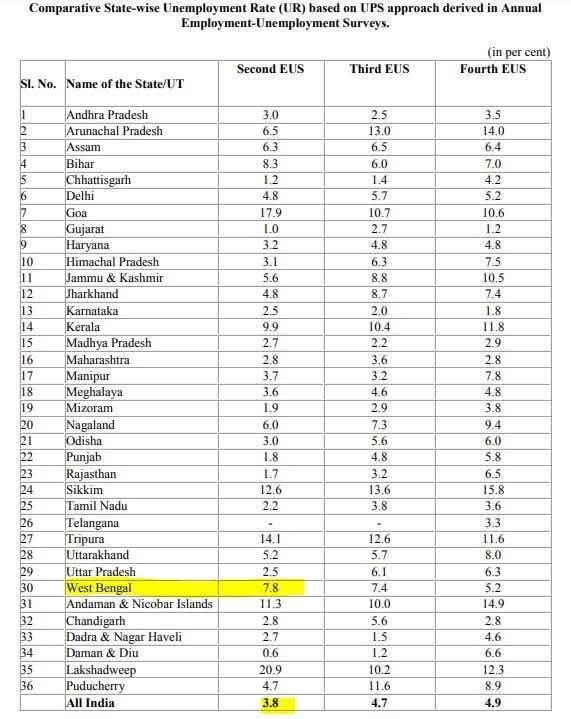 Comparative State-wise Unemployment Rate (UR) based on UPS approach derived in Annual Employment-Unemployment Surveys.

(in per cent)

| Sl. No. | Name of the State/UT | Second EUS | Third EUS | Fourth EUS |
|---|---|---|---|---|
| 1 | Andhra Pradesh | 3.0 | 2.5 | 3.5 |
| 2 | Arunachal Pradesh | 6.5 | 13.0 | 14.0 |
| 3 | Assam | 6.3 | 6.5 | 6.4 |
| 4 | Bihar | 8.3 | 6.0 | 7.0 |
| 5 | Chhattisgarh | 1.2 | 1.4 | 4.2 |
| 6 | Delhi | 4.8 | 5.7 | 5.2 |
| 7 | Goa | 17.9 | 10.7 | 10.6 |
| 8 | Gujarat | 1.0 | 2.7 | 1.2 |
| 9 | Haryana | 3.2 | 4.8 | 4.8 |
| 10 | Himachal Pradesh | 3.1 | 6.3 | 7.5 |
| 11 | Jammu & Kashmir | 5.6 | 8.8 | 10.5 |
| 12 | Jharkhand | 4.8 | 8.7 | 7.4 |
| 13 | Karnataka | 2.5 | 2.0 | 1.8 |
| 14 | Kerala | 9.9 | 10.4 | 11.8 |
| 15 | Madhya Pradesh | 2.7 | 2.2 | 2.9 |
| 16 | Maharashtra | 2.8 | 3.6 | 2.8 |
| 17 | Manipur | 3.7 | 3.2 | 7.8 |
| 18 | Meghalaya | 3.6 | 4.6 | 4.8 |
| 19 | Mizoram | 1.9 | 2.9 | 3.8 |
| 20 | Nagaland | 6.0 | 7.3 | 9.4 |
| 21 | Odisha | 3.0 | 5.6 | 6.0 |
| 22 | Punjab | 1.8 | 4.8 | 5.8 |
| 23 | Rajasthan | 1.7 | 3.2 | 6.5 |
| 24 | Sikkim | 12.6 | 13.6 | 15.8 |
| 25 | Tamil Nadu | 2.2 | 3.8 | 3.6 |
| 26 | Telangana | - | - | 3.3 |
| 27 | Tripura | 14.1 | 12.6 | 11.6 |
| 28 | Uttarakhand | 5.2 | 5.7 | 8.0 |
| 29 | Uttar Pradesh | 2.5 | 6.1 | 6.3 |
| 30 | West Bengal | 7.8 | 7.4 | 5.2 |
| 31 | Andaman & Nicobar Islands | 11.3 | 10.0 | 14.9 |
| 32 | Chandigarh | 2.8 | 5.6 | 2.8 |
| 33 | Dadra & Nagar Haveli | 2.7 | 1.5 | 4.6 |
| 34 | Daman & Diu | 0.6 | 1.2 | 6.6 |
| 35 | Lakshadweep | 20.9 | 10.2 | 12.3 |
| 36 | Puducherry | 4.7 | 11.6 | 8.9 |
| | All India | 3.8 | 4.7 | 4.9 |